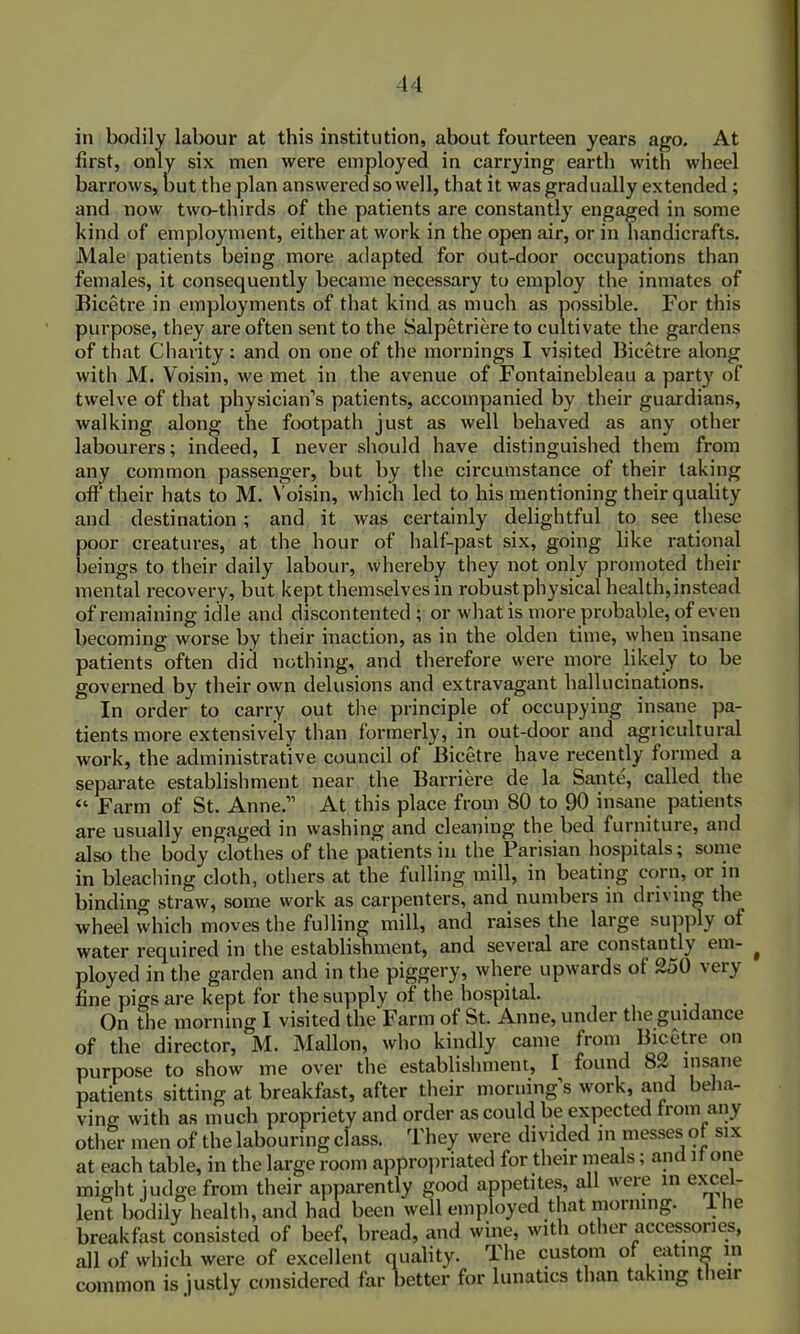 44

in bodily labour at this institution, about fourteen years ago. At first, only six men were employed in carrying earth with wheel barrows, but the plan answered so well, that it was gradually extended; and now two-thirds of the patients are constantly engaged in some kind of employment, either at work in the open air, or in handicrafts. Male patients being more adapted for out-door occupations than females, it consequently became necessary to employ the inmates of Bicêtre in employments of that kind as much as possible. For this purpose, they are often sent to the Salpêtrière to cultivate the gardens of that Charity: and on one of the mornings I visited Bicêtre along with M. Voisin, we met in the avenue of Fontainebleau a party of twelve of that physician's patients, accompanied by their guardians, walking along the footpath just as well behaved as any other labourers; indeed, I never should have distinguished them from any common passenger, but by the circumstance of their taking off their hats to M. Voisin, which led to his mentioning their quality and destination; and it was certainly delightful to see these poor creatures, at the hour of half-past six, going like rational beings to their daily labour, whereby they not only promoted their mental recovery, but kept themselves in robust physical health, instead of remaining idle and discontented; or what is more probable, of even becoming worse by their inaction, as in the olden time, when insane patients often did nothing, and therefore were more likely to be governed by their own delusions and extravagant hallucinations.

In order to carry out the principle of occupying insane patients more extensively than formerly, in out-door and agricultural work, the administrative council of Bicêtre have recently formed a separate establishment near the Barrière de la Santé, called the "Farm of St. Anne." At this place from 80 to 90 insane patients are usually engaged in washing and cleaning the bed furniture, and also the body clothes of the patients in the Parisian hospitals; some in bleaching cloth, others at the fulling mill, in beating corn, or in binding straw, some work as carpenters, and numbers in driving the wheel which moves the fulling mill, and raises the large supply of water required in the establishment, and several are constantly employed in the garden and in the piggery, where upwards of 250 very fine pigs are kept for the supply of the hospital.

On the morning I visited the Farm of St. Anne, under the guidance of the director, M. Mallon, who kindly came from Bicêtre on purpose to show me over the establishment, I found 82 insane patients sitting at breakfast, after their morning's work, and behaving with as much propriety and order as could be expected from any other men of the labouring class. They were divided in messes of six at each table, in the large room appropriated for their meals; and if one might judge from their apparently good appetites, all were in excellent bodily health, and had been well employed that morning. The breakfast consisted of beef, bread, and wine, with other accessories, all of which were of excellent quality. The custom of eating in common is justly considered far better for lunatics than taking their